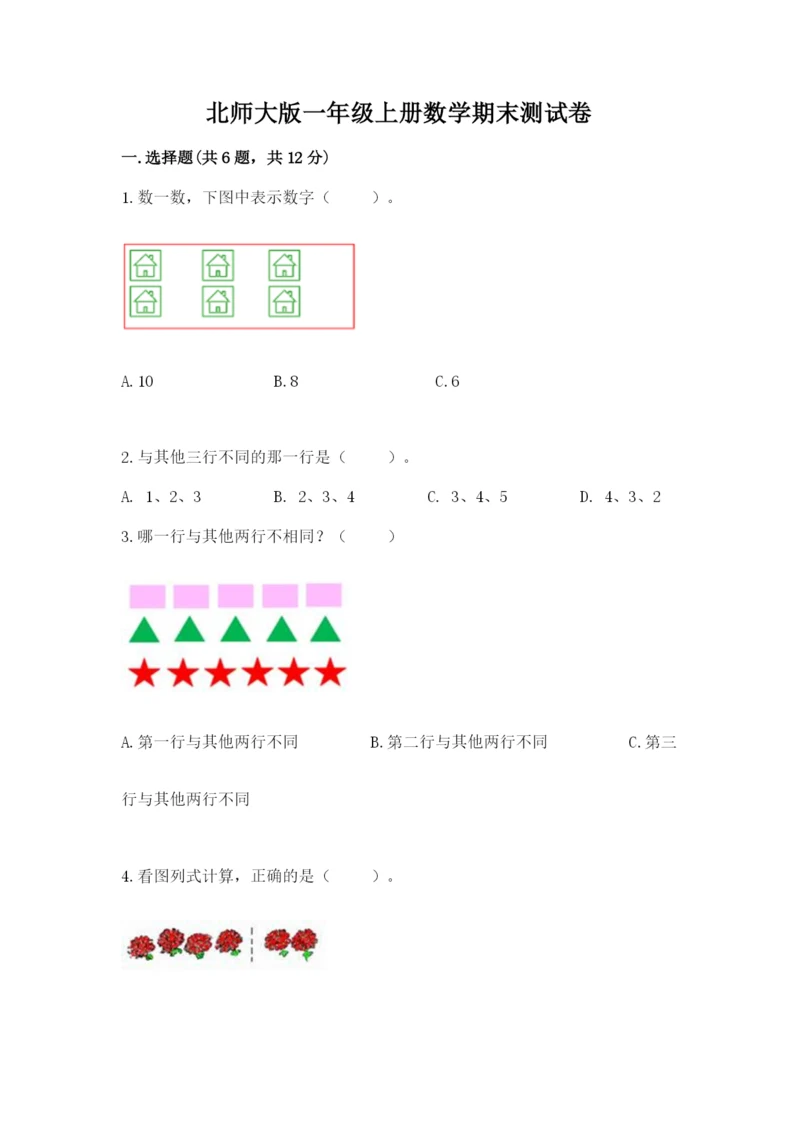 北师大版一年级上册数学期末测试卷

一.选择题(共6题，共12分)

1.数一数，下图中表示数字（　　）。

A.10　　B.8　　C.6

2.与其他三行不同的那一行是（　　）。

A. 1、2、3　　B. 2、3、4　　C. 3、4、5　　D. 4、3、2

3.哪一行与其他两行不相同？（　　）

A.第一行与其他两行不同　　B.第二行与其他两行不同　　C.第三行与其他两行不同

4.看图列式计算，正确的是（　　）。